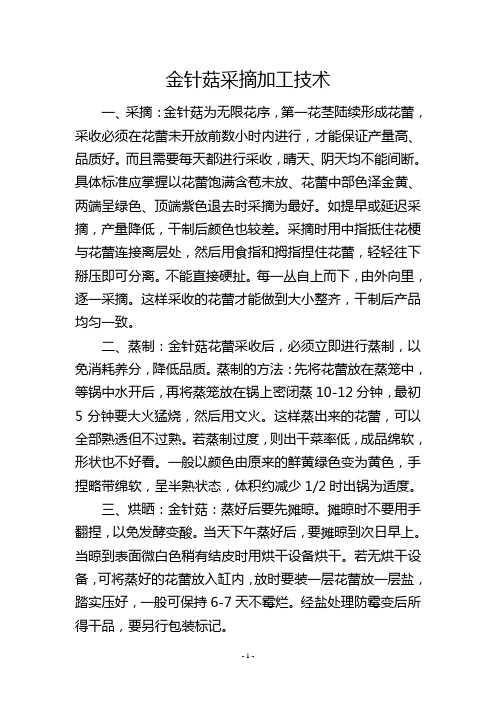 金针菇采摘加工技术

一、采摘：金针菇为无限花序，第一花茎陆续形成花蕾，采收必须在花蕾未开放前数小时内进行，才能保证产量高、品质好。而且需要每天都进行采收，晴天、阴天均不能间断。具体标准应掌握以花蕾饱满含苞未放、花蕾中部色泽金黄、两端呈绿色、顶端紫色退去时采摘为最好。如提早或延迟采摘，产量降低，干制后颜色也较差。采摘时用中指抵住花梗与花蕾连接离层处，然后用食指和拇指捏住花蕾，轻轻往下掰压即可分离。不能直接硬扯。每一丛自上而下，由外向里，逐一采摘。这样采收的花蕾才能做到大小整齐，干制后产品均匀一致。

二、蒸制：金针菇花蕾采收后，必须立即进行蒸制，以免消耗养分，降低品质。蒸制的方法：先将花蕾放在蒸笼中，等锅中水开后，再将蒸笼放在锅上密闭蒸 10-12 分钟，最初 5 分钟要大火猛烧，然后用文火。这样蒸出来的花蕾，可以全部熟透但不过熟。若蒸制过度，则出干菜率低，成品绵软，形状也不好看。一般以颜色由原来的鲜黄绿色变为黄色，手捏略带绵软，呈半熟状态，体积约减少 1/2 时出锅为适度。

三、烘晒：金针菇：蒸好后要先摊晾。摊晾时不要用手翻捏，以免发酵变酸。当天下午蒸好后，要摊晾到次日早上。当晾到表面微白色稍有结皮时用烘干设备烘干。若无烘干设备，可将蒸好的花蕾放入缸内，放时要装一层花蕾放一层盐，踏实压好，一般可保持 6-7 天不霉烂。经盐处理防霉变后所得干品，要另行包装标记。

- 1 -